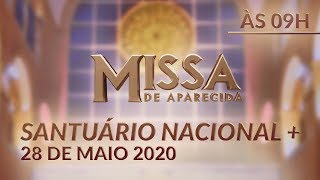 ÀS 09H

MISSA
DE APARECIDA

SANTUÁRIO NACIONAL +
28 DE MAIO 2020